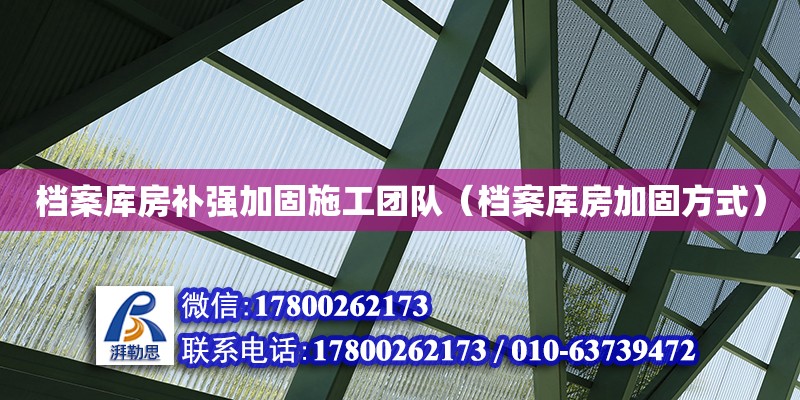 档案库房补强加固施工团队（档案库房加固方式）

湃勒思

微信:17800262173

联系电话:17800262173 / 010-63739472